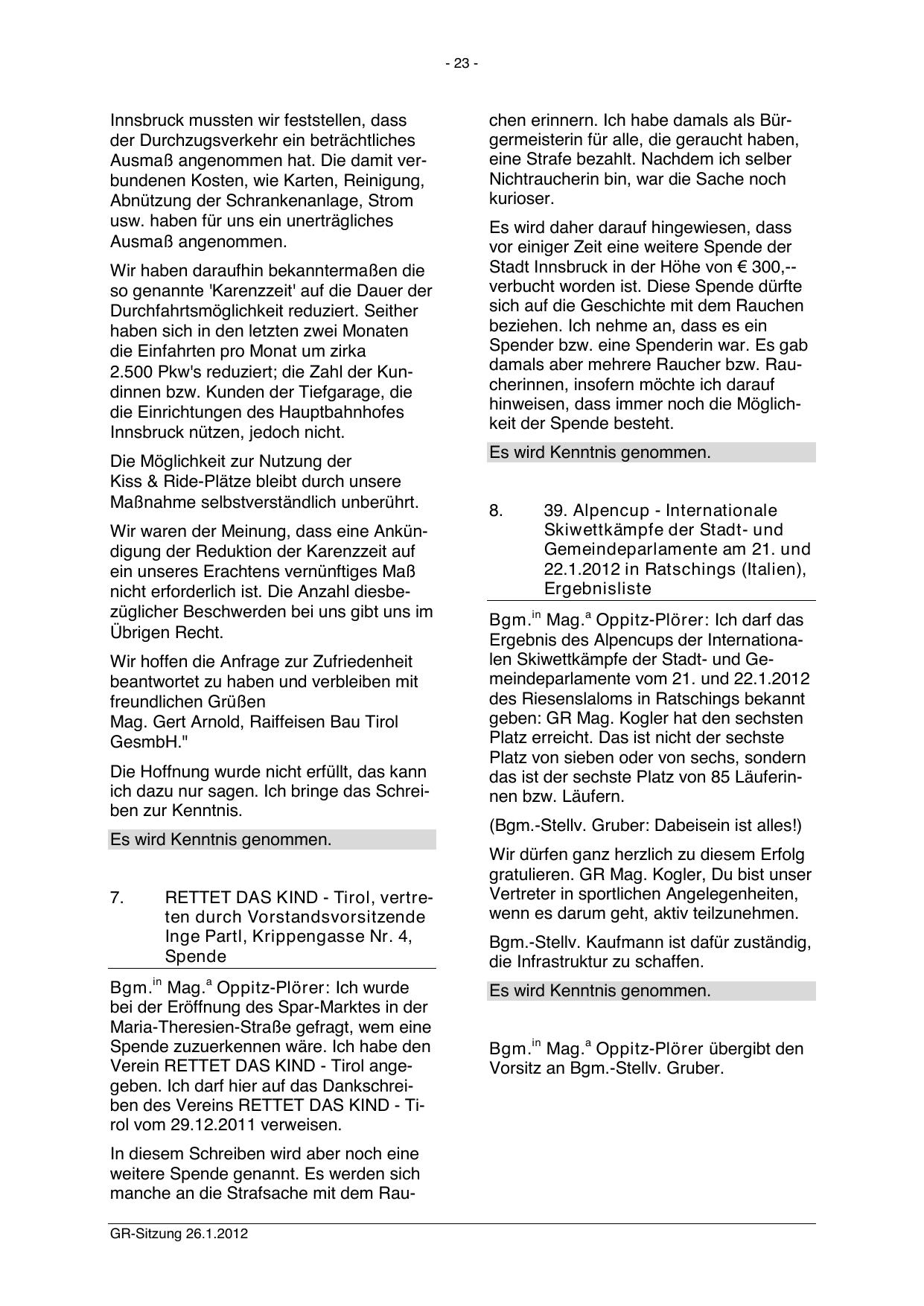 - 23 -

Innsbruck mussten wir feststellen, dass der Durchzugsverkehr ein beträchtliches Ausmaß angenommen hat. Die damit verbundenen Kosten, wie Karten, Reinigung, Abnützung der Schrankenanlage, Strom usw. haben für uns ein unerträgliches Ausmaß angenommen.

Wir haben daraufhin bekanntermaßen die so genannte 'Karenzzeit' auf die Dauer der Durchfahrtsmöglichkeit reduziert. Seither haben sich in den letzten zwei Monaten die Einfahrten pro Monat um zirka 2.500 Pkw's reduziert; die Zahl der Kundinnen bzw. Kunden der Tiefgarage, die die Einrichtungen des Hauptbahnhofes Innsbruck nützen, jedoch nicht.

Die Möglichkeit zur Nutzung der Kiss & Ride-Plätze bleibt durch unsere Maßnahme selbstverständlich unberührt.

Wir waren der Meinung, dass eine Ankündigung der Reduktion der Karenzzeit auf ein unseres Erachtens vernünftiges Maß nicht erforderlich ist. Die Anzahl diesbezüglicher Beschwerden bei uns gibt uns im Übrigen Recht.

Wir hoffen die Anfrage zur Zufriedenheit beantwortet zu haben und verbleiben mit freundlichen Grüßen
Mag. Gert Arnold, Raiffeisen Bau Tirol GesmbH."

Die Hoffnung wurde nicht erfüllt, das kann ich dazu nur sagen. Ich bringe das Schreiben zur Kenntnis.

Es wird Kenntnis genommen.

7. RETTET DAS KIND - Tirol, vertreten durch Vorstandsvorsitzende Inge Partl, Krippengasse Nr. 4, Spende

Bgm.$^{in}$ Mag.$^{a}$ Oppitz-Plörer: Ich wurde bei der Eröffnung des Spar-Marktes in der Maria-Theresien-Straße gefragt, wem eine Spende zuzuerkennen wäre. Ich habe den Verein RETTET DAS KIND - Tirol angegeben. Ich darf hier auf das Dankschreiben des Vereins RETTET DAS KIND - Tirol vom 29.12.2011 verweisen.

In diesem Schreiben wird aber noch eine weitere Spende genannt. Es werden sich manche an die Strafsache mit dem Rauchen erinnern. Ich habe damals als Bürgermeisterin für alle, die geraucht haben, eine Strafe bezahlt. Nachdem ich selber Nichtraucherin bin, war die Sache noch kurioser.

Es wird daher darauf hingewiesen, dass vor einiger Zeit eine weitere Spende der Stadt Innsbruck in der Höhe von € 300,-- verbucht worden ist. Diese Spende dürfte sich auf die Geschichte mit dem Rauchen beziehen. Ich nehme an, dass es ein Spender bzw. eine Spenderin war. Es gab damals aber mehrere Raucher bzw. Raucherinnen, insofern möchte ich darauf hinweisen, dass immer noch die Möglichkeit der Spende besteht.

Es wird Kenntnis genommen.

8. 39. Alpencup - Internationale Skiwettkämpfe der Stadt- und Gemeindeparlamente am 21. und 22.1.2012 in Ratschings (Italien), Ergebnisliste

Bgm.$^{in}$ Mag.$^{a}$ Oppitz-Plörer: Ich darf das Ergebnis des Alpencups der Internationalen Skiwettkämpfe der Stadt- und Gemeindeparlamente vom 21. und 22.1.2012 des Riesenslaloms in Ratschings bekannt geben: GR Mag. Kogler hat den sechsten Platz erreicht. Das ist nicht der sechste Platz von sieben oder von sechs, sondern das ist der sechste Platz von 85 Läuferinnen bzw. Läufern.

(Bgm.-Stellv. Gruber: Dabeisein ist alles!)

Wir dürfen ganz herzlich zu diesem Erfolg gratulieren. GR Mag. Kogler, Du bist unser Vertreter in sportlichen Angelegenheiten, wenn es darum geht, aktiv teilzunehmen.

Bgm.-Stellv. Kaufmann ist dafür zuständig, die Infrastruktur zu schaffen.

Es wird Kenntnis genommen.

Bgm.$^{in}$ Mag.$^{a}$ Oppitz-Plörer übergibt den Vorsitz an Bgm.-Stellv. Gruber.

GR-Sitzung 26.1.2012